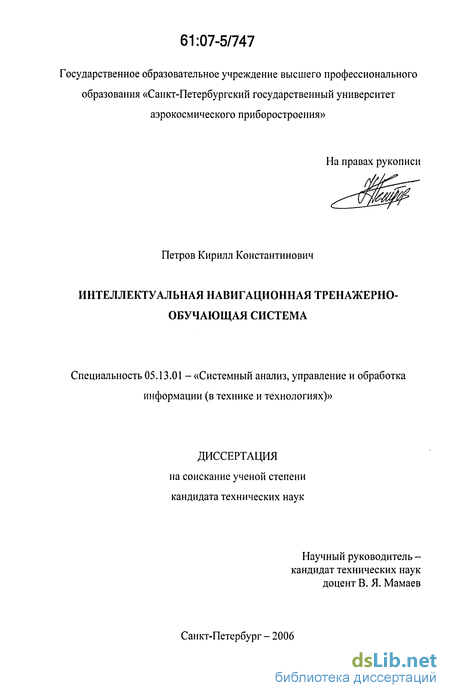 61:07-5/747

Государственное образовательное учреждение высшего профессионального образования «Санкт-Петербургский государственный университет аэрокосмического приборостроения»

На правах рукописи

Петров Кирилл Константинович

ИНТЕЛЛЕКТУАЛЬНАЯ НАВИГАЦИОННАЯ ТРЕНАЖЕРНО-ОБУЧАЮЩАЯ СИСТЕМА

Специальность 05.13.01 – «Системный анализ, управление и обработка информации (в технике и технологиях)»

ДИССЕРТАЦИЯ
на соискание ученой степени
кандидата технических наук

Научный руководитель –
кандидат технических наук
доцент В. Я. Мамаев

Санкт-Петербург – 2006

dsLib.net
библиотека диссертаций